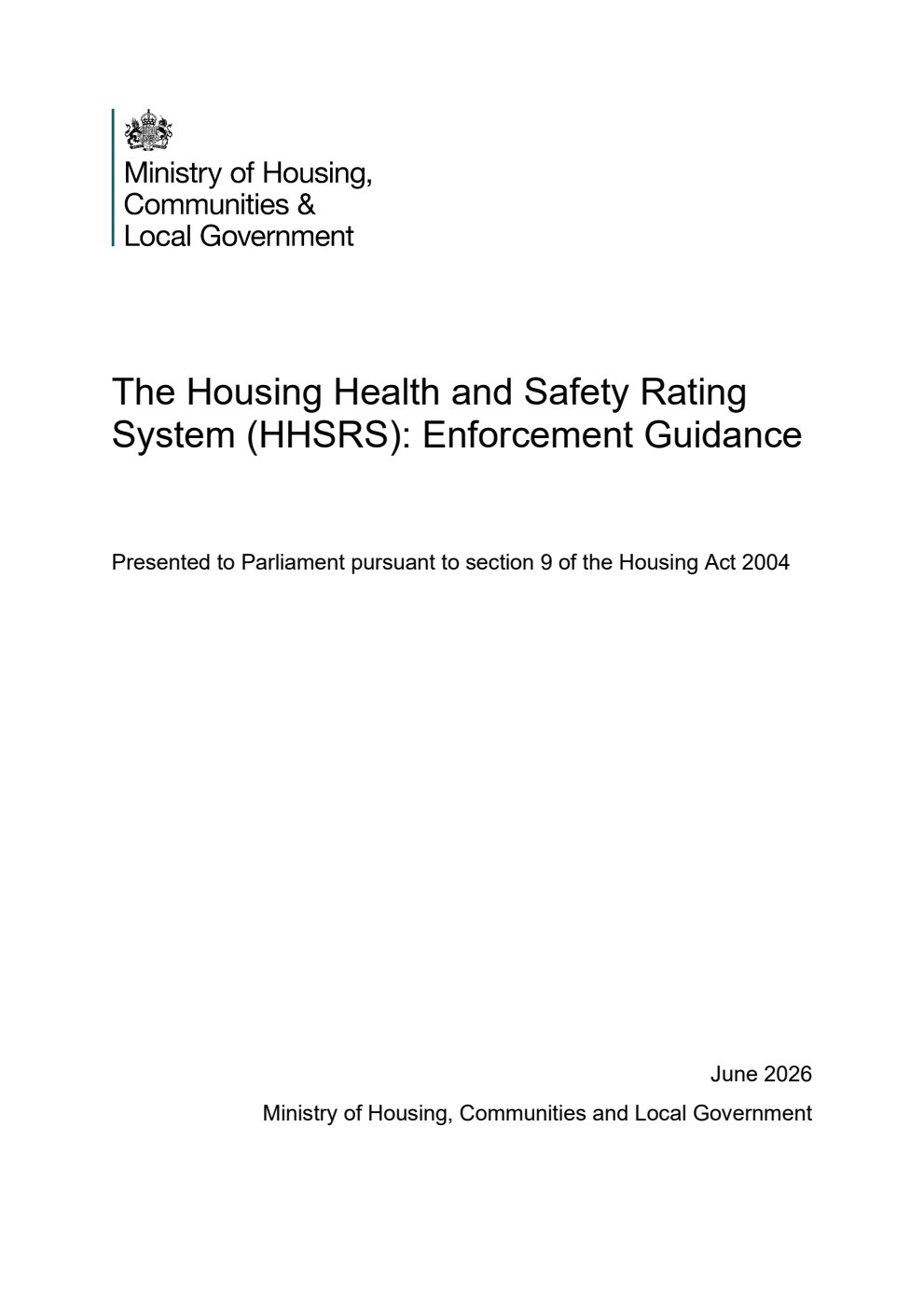 Ministry of Housing,
Communities &
Local Government

The Housing Health and Safety Rating System (HHSRS): Enforcement Guidance

Presented to Parliament pursuant to section 9 of the Housing Act 2004

June 2026

Ministry of Housing, Communities and Local Government